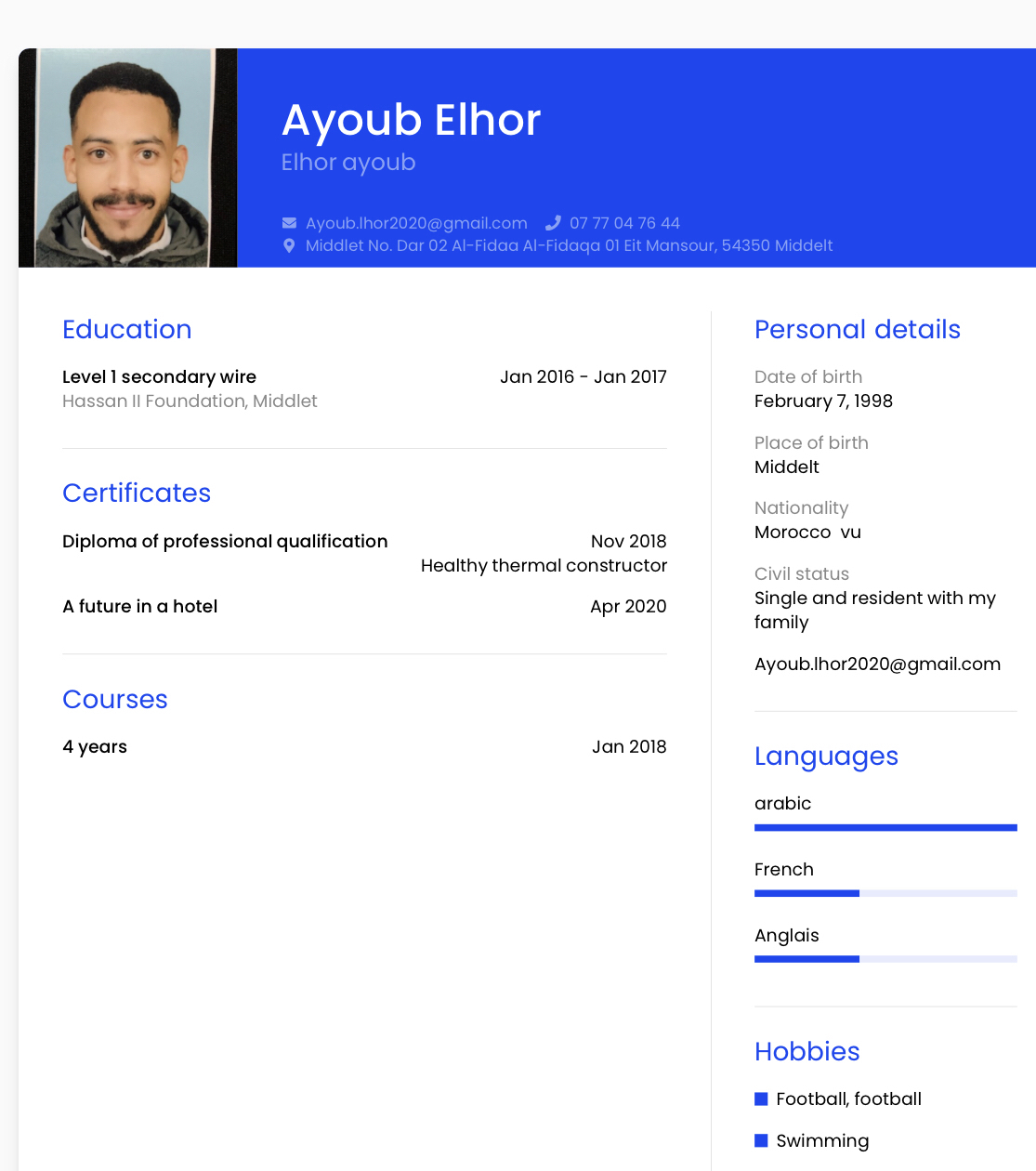 Ayoub Elhor
Elhor ayoub

Ayoub.lhor2020@gmail.com 07 77 04 76 44
Middlet No. Dar 02 Al-Fidaa Al-Fidaqa 01 Eit Mansour, 54350 Middelt

Education

Level 1 secondary wire Jan 2016 - Jan 2017
Hassan II Foundation, Middlet

Certificates

Diploma of professional qualification Nov 2018
Healthy thermal constructor

A future in a hotel Apr 2020

Courses

4 years Jan 2018

Personal details

Date of birth
February 7, 1998

Place of birth
Middelt

Nationality
Morocco vu

Civil status
Single and resident with my family

Ayoub.lhor2020@gmail.com

Languages

arabic

French

Anglais

Hobbies

Football, football

Swimming